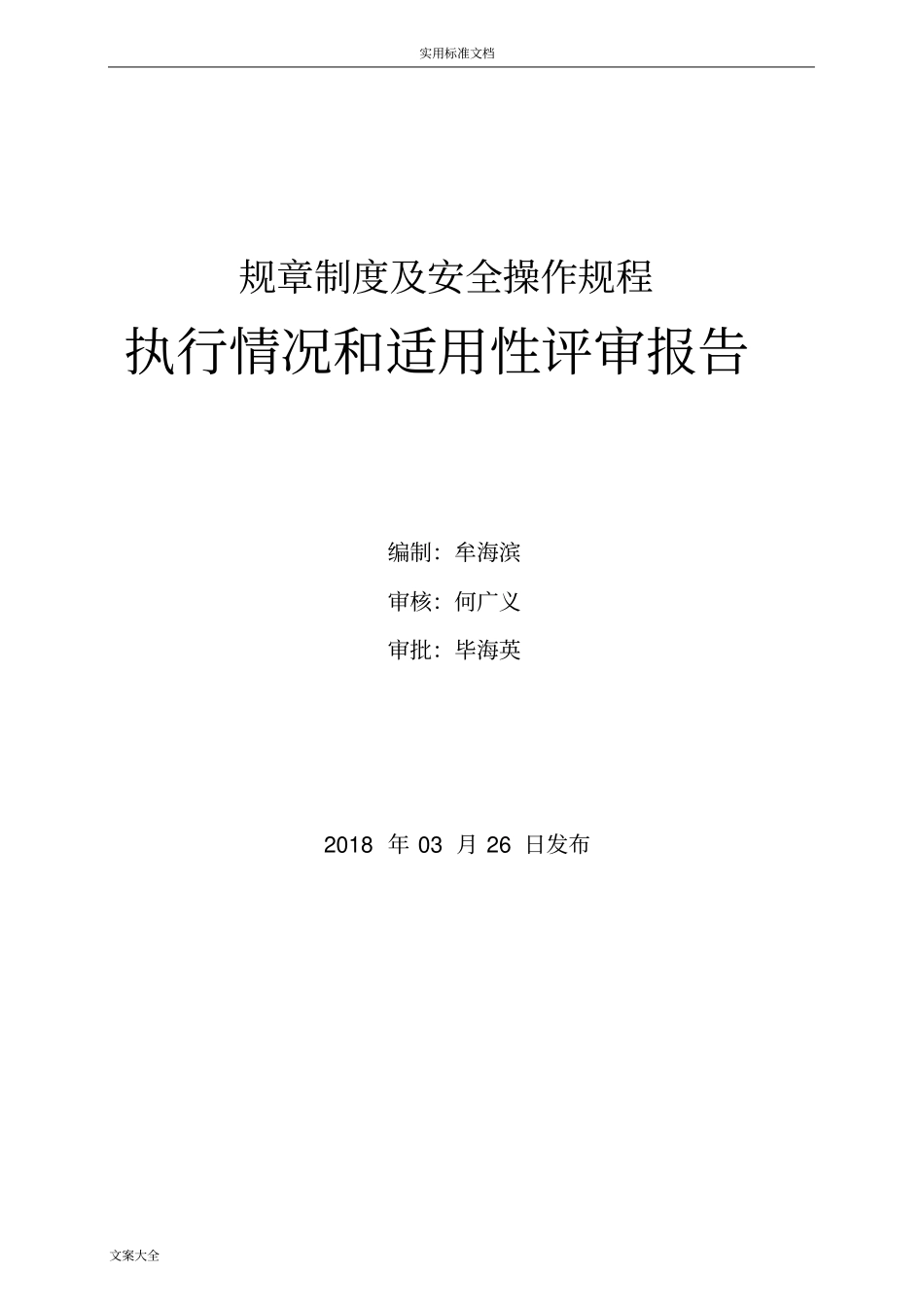 实用标准文档

规章制度及安全操作规程

执行情况和适用性评审报告

编制：牟海滨

审核：何广义

审批：毕海英

2018 年 03 月 26 日发布

文案大全